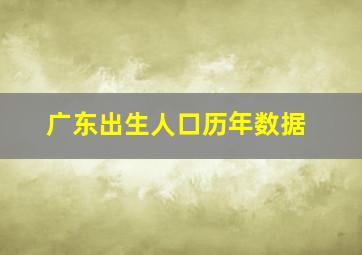 广东出生人口历年数据